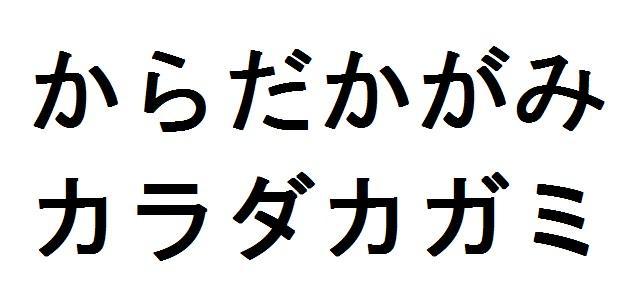 からだかがみ
カラダカガミ